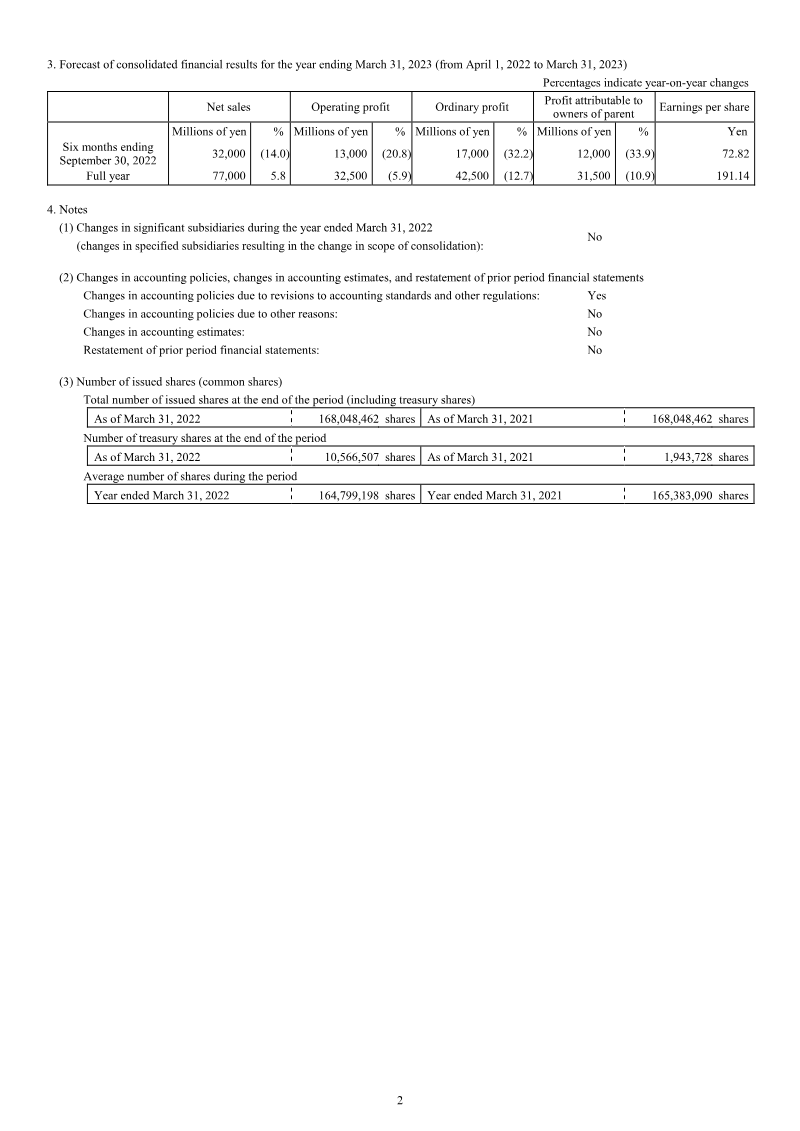 3. Forecast of consolidated financial results for the year ending March 31, 2023 (from April 1, 2022 to March 31, 2023)

Percentages indicate year-on-year changes

| | Net sales | | Operating profit | | Ordinary profit | | Profit attributable to owners of parent | | Earnings per share |
|---|---|---|---|---|---|---|---|---|---|
| | Millions of yen | % | Millions of yen | % | Millions of yen | % | Millions of yen | % | Yen |
| Six months ending September 30, 2022 | 32,000 | (14.0) | 13,000 | (20.8) | 17,000 | (32.2) | 12,000 | (33.9) | 72.82 |
| Full year | 77,000 | 5.8 | 32,500 | (5.9) | 42,500 | (12.7) | 31,500 | (10.9) | 191.14 |

4. Notes

(1) Changes in significant subsidiaries during the year ended March 31, 2022 (changes in specified subsidiaries resulting in the change in scope of consolidation): No

(2) Changes in accounting policies, changes in accounting estimates, and restatement of prior period financial statements

Changes in accounting policies due to revisions to accounting standards and other regulations: Yes

Changes in accounting policies due to other reasons: No

Changes in accounting estimates: No

Restatement of prior period financial statements: No

(3) Number of issued shares (common shares)

Total number of issued shares at the end of the period (including treasury shares)

| As of March 31, 2022 | 168,048,462 shares | As of March 31, 2021 | 168,048,462 shares |
|---|---|---|---|

Number of treasury shares at the end of the period

| As of March 31, 2022 | 10,566,507 shares | As of March 31, 2021 | 1,943,728 shares |
|---|---|---|---|

Average number of shares during the period

| Year ended March 31, 2022 | 164,799,198 shares | Year ended March 31, 2021 | 165,383,090 shares |
|---|---|---|---|

2